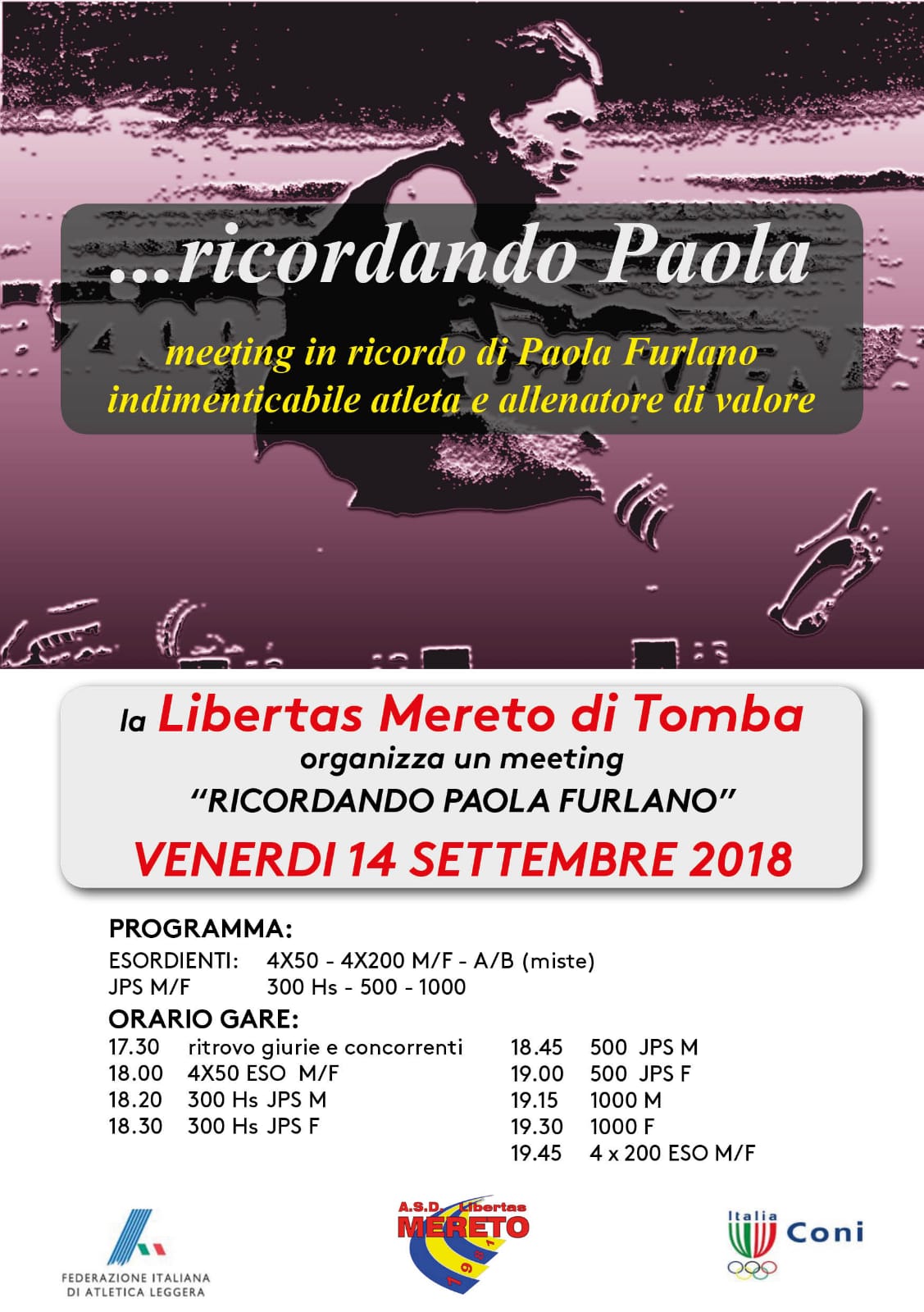 ...ricordando Paola

meeting in ricordo di Paola Furlano
indimenticabile atleta e allenatore di valore

la Libertas Mereto di Tomba
organizza un meeting
"RICORDANDO PAOLA FURLANO"
VENERDI 14 SETTEMBRE 2018

PROGRAMMA:
ESORDIENTI: 4X50 - 4X200 M/F - A/B (miste)
JPS M/F 300 Hs - 500 - 1000

ORARIO GARE:
17.30 ritrovo giurie e concorrenti
18.00 4X50 ESO M/F
18.20 300 Hs JPS M
18.30 300 Hs JPS F

18.45 500 JPS M
19.00 500 JPS F
19.15 1000 M
19.30 1000 F
19.45 4 x 200 ESO M/F

FEDERAZIONE ITALIANA
DI ATLETICA LEGGERA

A.S.D. Libertas
MERETO
1981

Italia
Coni